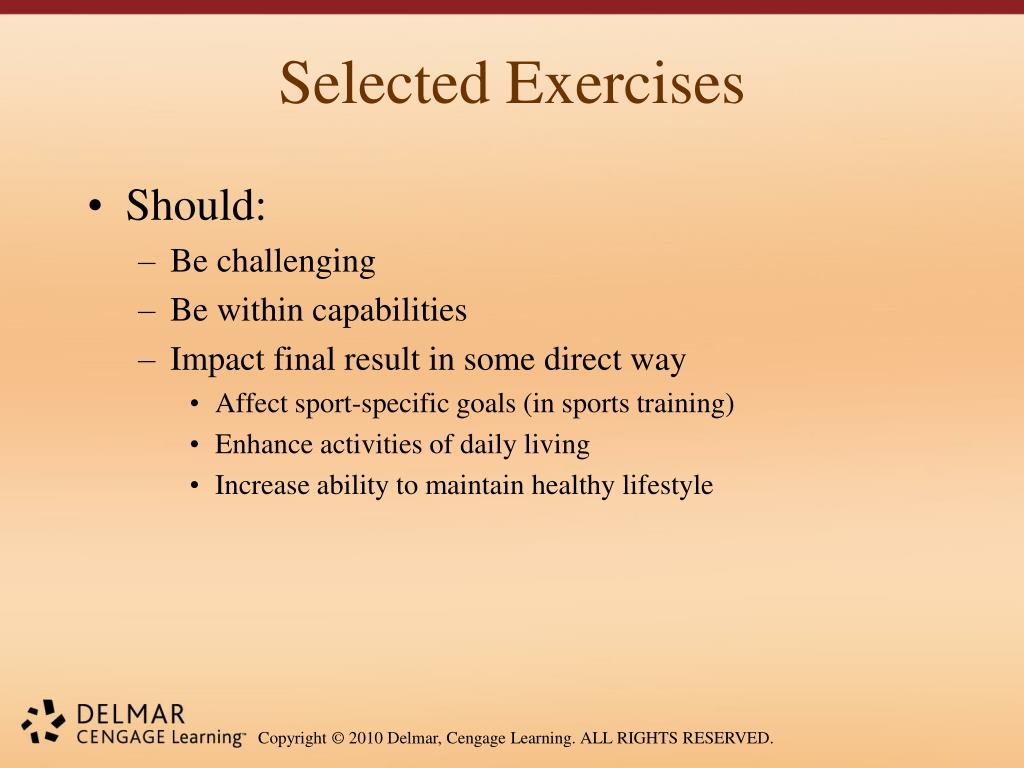 Selected Exercises

• Should:
  – Be challenging
  – Be within capabilities
  – Impact final result in some direct way
    • Affect sport-specific goals (in sports training)
    • Enhance activities of daily living
    • Increase ability to maintain healthy lifestyle

DELMAR
CENGAGE Learning™ Copyright © 2010 Delmar, Cengage Learning. ALL RIGHTS RESERVED.